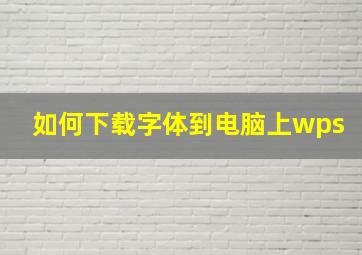 如何下载字体到电脑上wps